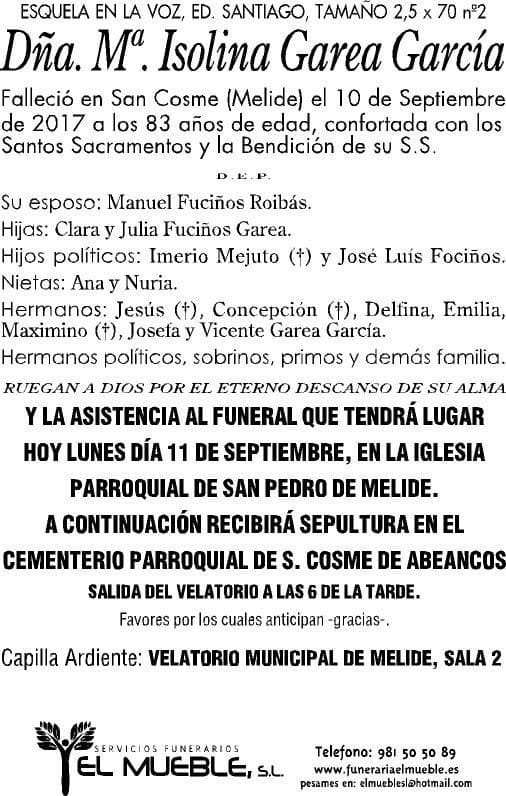 ESQUELA EN LA VOZ, ED. SANTIAGO, TAMAÑO 2,5 x 70 nº2

Dña. Mª. Isolina Garea García

Falleció en San Cosme (Melide) el 10 de Septiembre de 2017 a los 83 años de edad, confortada con los Santos Sacramentos y la Bendición de su S.S.

D.E.P.

Su esposo: Manuel Fuciños Roibás.
Hijas: Clara y Julia Fuciños Garea.
Hijos políticos: Imerio Mejuto (†) y José Luís Fociños.
Nietas: Ana y Nuria.
Hermanos: Jesús (†), Concepción (†), Delfina, Emilia, Maximino (†), Josefa y Vicente Garea García.
Hermanos políticos, sobrinos, primos y demás familia.

RUEGAN A DIOS POR EL ETERNO DESCANSO DE SU ALMA

Y LA ASISTENCIA AL FUNERAL QUE TENDRÁ LUGAR HOY LUNES DÍA 11 DE SEPTIEMBRE, EN LA IGLESIA PARROQUIAL DE SAN PEDRO DE MELIDE.
A CONTINUACIÓN RECIBIRÁ SEPULTURA EN EL CEMENTERIO PARROQUIAL DE S. COSME DE ABEANCOS

SALIDA DEL VELATORIO A LAS 6 DE LA TARDE.

Favores por los cuales anticipan -gracias-.

Capilla Ardiente: VELATORIO MUNICIPAL DE MELIDE, SALA 2

SERVICIOS FUNERARIOS
EL MUEBLE, S.L.

Telefono: 981 50 50 89
www.funerariaelmueble.es
pesames en: elmueblesl@hotmail.com